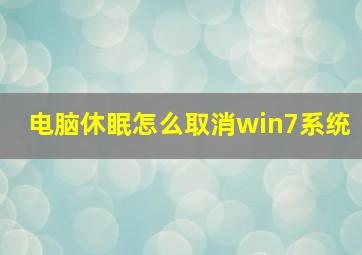 电脑休眠怎么取消win7系统